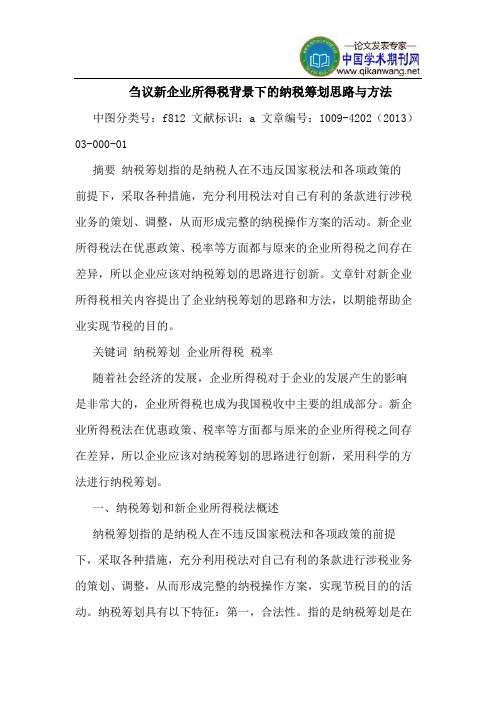 —论文发表专家—
中国学术期刊网
www.qikanwang.net

刍议新企业所得税背景下的纳税筹划思路与方法

中图分类号：f812 文献标识：a 文章编号：1009-4202（2013）03-000-01

摘要 纳税筹划指的是纳税人在不违反国家税法和各项政策的前提下，采取各种措施，充分利用税法对自己有利的条款进行涉税业务的策划、调整，从而形成完整的纳税操作方案的活动。新企业所得税法在优惠政策、税率等方面都与原来的企业所得税之间存在差异，所以企业应该对纳税筹划的思路进行创新。文章针对新企业所得税相关内容提出了企业纳税筹划的思路和方法，以期能帮助企业实现节税的目的。

关键词 纳税筹划 企业所得税 税率

随着社会经济的发展，企业所得税对于企业的发展产生的影响是非常大的，企业所得税也成为我国税收中主要的组成部分。新企业所得税法在优惠政策、税率等方面都与原来的企业所得税之间存在差异，所以企业应该对纳税筹划的思路进行创新，采用科学的方法进行纳税筹划。

一、纳税筹划和新企业所得税法概述

纳税筹划指的是纳税人在不违反国家税法和各项政策的前提下，采取各种措施，充分利用税法对自己有利的条款进行涉税业务的策划、调整，从而形成完整的纳税操作方案，实现节税目的的活动。纳税筹划具有以下特征：第一，合法性。指的是纳税筹划是在